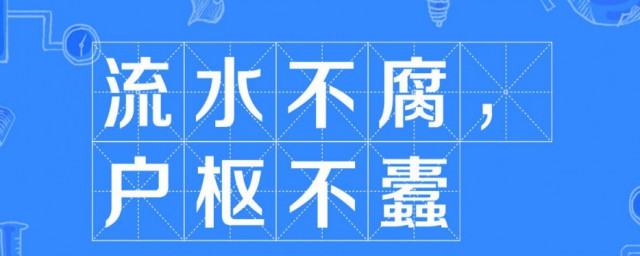 流水不腐，
户枢不蠹